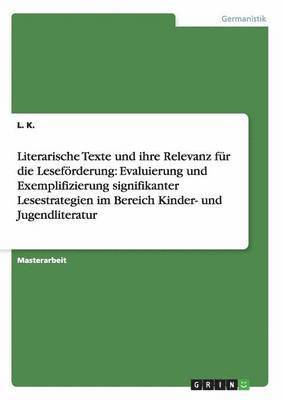 Germanistik

L. K.

Literarische Texte und ihre Relevanz für die Leseförderung: Evaluierung und Exemplifizierung signifikanter Lesestrategien im Bereich Kinder- und Jugendliteratur

Masterarbeit

GRIN